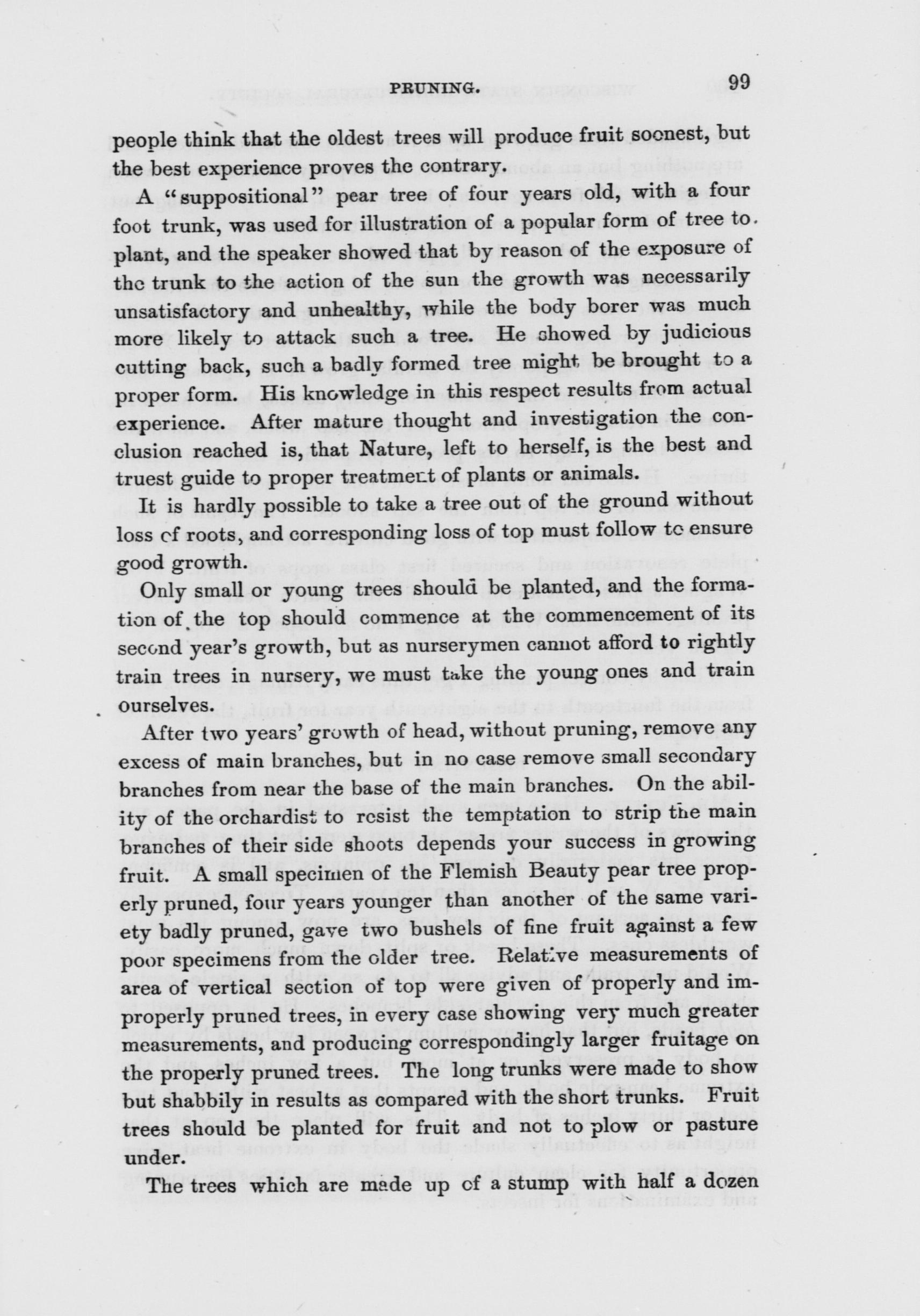 PRUNING. 99

people think that the oldest trees will produce fruit soonest, but the best experience proves the contrary.

A "suppositional" pear tree of four years old, with a four foot trunk, was used for illustration of a popular form of tree to plant, and the speaker showed that by reason of the exposure of the trunk to the action of the sun the growth was necessarily unsatisfactory and unhealthy, while the body borer was much more likely to attack such a tree. He showed by judicious cutting back, such a badly formed tree might be brought to a proper form. His knowledge in this respect results from actual experience. After mature thought and investigation the conclusion reached is, that Nature, left to herself, is the best and truest guide to proper treatment of plants or animals.

It is hardly possible to take a tree out of the ground without loss of roots, and corresponding loss of top must follow to ensure good growth.

Only small or young trees should be planted, and the formation of the top should commence at the commencement of its second year's growth, but as nurserymen cannot afford to rightly train trees in nursery, we must take the young ones and train ourselves.

After two years' growth of head, without pruning, remove any excess of main branches, but in no case remove small secondary branches from near the base of the main branches. On the ability of the orchardist to resist the temptation to strip the main branches of their side shoots depends your success in growing fruit. A small specimen of the Flemish Beauty pear tree properly pruned, four years younger than another of the same variety badly pruned, gave two bushels of fine fruit against a few poor specimens from the older tree. Relative measurements of area of vertical section of top were given of properly and improperly pruned trees, in every case showing very much greater measurements, and producing correspondingly larger fruitage on the properly pruned trees. The long trunks were made to show but shabbily in results as compared with the short trunks. Fruit trees should be planted for fruit and not to plow or pasture under.

The trees which are made up of a stump with half a dozen